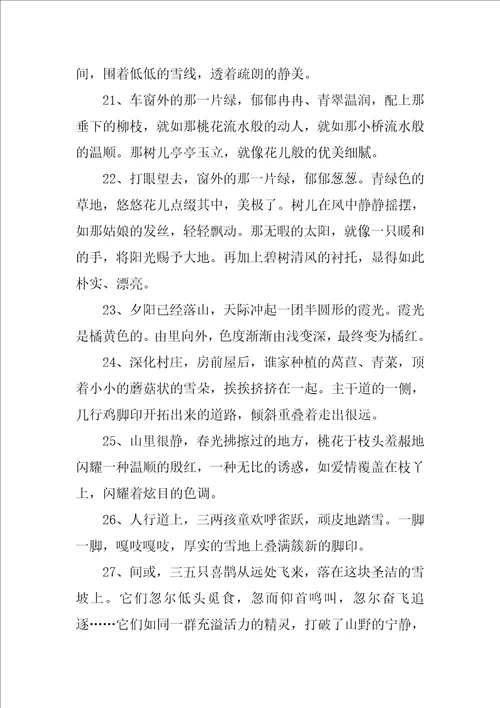 间，围着低低的雪线，透着疏朗的静美。

21、车窗外的那一片绿，郁郁冉冉、青翠温润，配上那垂下的柳枝，就如那桃花流水般的动人，就如那小桥流水般的温顺。那树儿亭亭玉立，就像花儿般的优美细腻。

22、打眼望去，窗外的那一片绿，郁郁葱葱。青绿色的草地，悠悠花儿点缀其中，美极了。树儿在风中静静摇摆，如那姑娘的发丝，轻轻飘动。那无暇的太阳，就像一只暖和的手，将阳光赐予大地。再加上碧树清风的衬托，显得如此朴实、漂亮。

23、夕阳已经落山，天际冲起一团半圆形的霞光。霞光是橘黄色的。由里向外，色度渐渐由浅变深，最终变为橘红。

24、深化村庄，房前屋后，谁家种植的莴苣、青菜，顶着小小的蘑菇状的雪朵，挨挨挤挤在一起。主干道的一侧，几行鸡脚印开拓出来的道路，倾斜重叠着走出很远。

25、山里很静，春光拂擦过的地方，桃花于枝头羞赧地闪耀一种温顺的殷红，一种无比的诱惑，如爱情覆盖在枝丫上，闪耀着炫目的色调。

26、人行道上，三两孩童欢呼雀跃，顽皮地踏雪。一脚一脚，嘎吱嘎吱，厚实的雪地上叠满簇新的脚印。

27、间或，三五只喜鹊从远处飞来，落在这块圣洁的雪坡上。它们忽尔低头觅食，忽而仰首鸣叫，忽尔奋飞追逐……它们如同一群充溢活力的精灵，打破了山野的宁静，